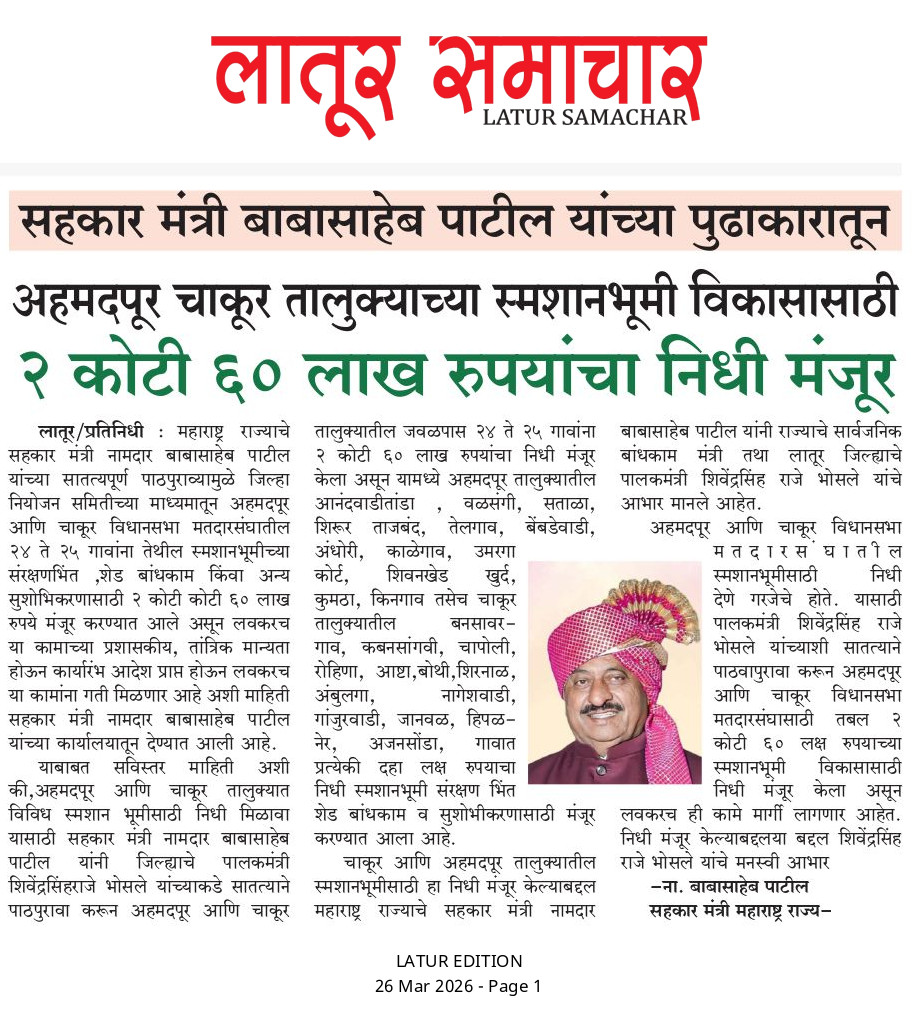 लातूर समाचार
LATUR SAMACHAR

सहकार मंत्री बाबासाहेब पाटील यांच्या पुढाकारातून
अहमदपूर चाकूर तालुक्याच्या स्मशानभूमी विकासासाठी
२ कोटी ६० लाख रुपयांचा निधी मंजूर

लातूर/प्रतिनिधी : महाराष्ट्र राज्याचे सहकार मंत्री नामदार बाबासाहेब पाटील यांच्या सातत्यपूर्ण पाठपुराव्यामुळे जिल्हा नियोजन समितीच्या माध्यमातून अहमदपूर आणि चाकूर विधानसभा मतदारसंघातील २४ ते २५ गावांना तेथील स्मशानभूमीच्या संरक्षणभिंत ,शेड बांधकाम किंवा अन्य सुशोभिकरणासाठी २ कोटी कोटी ६० लाख रुपये मंजूर करण्यात आले असून लवकरच या कामाच्या प्रशासकीय, तांत्रिक मान्यता होऊन कार्यारंभ आदेश प्राप्त होऊन लवकरच या कामांना गती मिळणार आहे अशी माहिती सहकार मंत्री नामदार बाबासाहेब पाटील यांच्या कार्यालयातून देण्यात आली आहे.

याबाबत सविस्तर माहिती अशी की,अहमदपूर आणि चाकूर तालुक्यात विविध स्मशान भूमीसाठी निधी मिळावा यासाठी सहकार मंत्री नामदार बाबासाहेब पाटील यांनी जिल्ह्याचे पालकमंत्री शिवेंद्रसिंहराजे भोसले यांच्याकडे सातत्याने पाठपुरावा करून अहमदपूर आणि चाकूर तालुक्यातील जवळपास २४ ते २५ गावांना २ कोटी ६० लाख रुपयांचा निधी मंजूर केला असून यामध्ये अहमदपूर तालुक्यातील आनंदवाडीतांडा , वळसंगी, सताळा, शिरूर ताजबंद, तेलगाव, बेंबडेवाडी, अंधोरी, काळेगाव, उमरगा कोर्ट, शिवनखेड खुर्द, कुमठा, किनगाव तसेच चाकूर तालुक्यातील बनसावरगाव, कबनसांगवी, चापोली, रोहिणा, आष्टा,बोथी,शिरनाळ, अंबुलगा, नागेशवाडी, गांजुरवाडी, जानवळ, हिपळनेर, अजनसोंडा, गावात प्रत्येकी दहा लक्ष रुपयाचा निधी स्मशानभूमी संरक्षण भिंत शेड बांधकाम व सुशोभीकरणासाठी मंजूर करण्यात आला आहे.

चाकूर आणि अहमदपूर तालुक्यातील स्मशानभूमीसाठी हा निधी मंजूर केल्याबद्दल महाराष्ट्र राज्याचे सहकार मंत्री नामदार बाबासाहेब पाटील यांनी राज्याचे सार्वजनिक बांधकाम मंत्री तथा लातूर जिल्ह्याचे पालकमंत्री शिवेंद्रसिंह राजे भोसले यांचे आभार मानले आहेत.

अहमदपूर आणि चाकूर विधानसभा मतदारसंघातील स्मशानभूमीसाठी निधी देणे गरजेचे होते. यासाठी पालकमंत्री शिवेंद्रसिंह राजे भोसले यांच्याशी सातत्याने पाठवापुरावा करून अहमदपूर आणि चाकूर विधानसभा मतदारसंघासाठी तबल २ कोटी ६० लक्ष रुपयाच्या स्मशानभूमी विकासासाठी निधी मंजूर केला असून लवकरच ही कामे मार्गी लागणार आहेत. निधी मंजूर केल्याबद्दलया बद्दल शिवेंद्रसिंह राजे भोसले यांचे मनस्वी आभार
-ना. बाबासाहेब पाटील
सहकार मंत्री महाराष्ट्र राज्य-

LATUR EDITION
26 Mar 2026 - Page 1